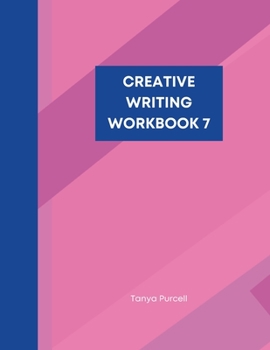 CREATIVE WRITING WORKBOOK 7

Tanya Purcell